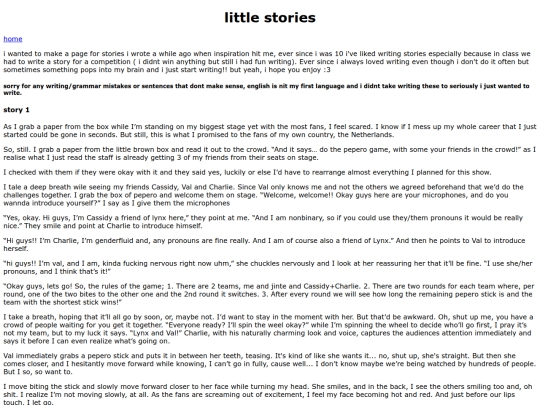 little stories

home

i wanted to make a page for stories i wrote a while ago when inspiration hit me, ever since i was 10 i've liked writing stories especially because in class we had to write a story for a competition ( i didnt win anything but still i had fun writing). Ever since i always loved writing even though i don't do it often but sometimes something pops into my brain and i just start writing!! but yeah, i hope you enjoy :3

sorry for any writing/grammar mistakes or sentences that dont make sense, english is nit my first language and i didnt take writing these to seriously i just wanted to write.

story 1

As I grab a paper from the box while I'm standing on my biggest stage yet with the most fans, I feel scared. I know if I mess up my whole career that I just started could be gone in seconds. But still, this is what I promised to the fans of my own country, the Netherlands.

So, still. I grab a paper from the little brown box and read it out to the crowd. "And it says... do the pepero game, with some your friends in the crowd!" as I realise what I just read the staff is already getting 3 of my friends from their seats on stage.

I checked with them if they were okay with it and they said yes, luckily or else I'd have to rearrange almost everything I planned for this show.

I tale a deep breath wile seeing my friends Cassidy, Val and Charlie. Since Val only knows me and not the others we agreed beforehand that we'd do the challenges together. I grab the box of pepero and welcome them on stage. "Welcome, welcome!! Okay guys here are your microphones, and do you wannda introduce yourself?" I say as I give them the microphones

"Yes, okay. Hi guys, I'm Cassidy a friend of lynx here," they point at me. "And I am nonbinary, so if you could use they/them pronouns it would be really nice." They smile and point at Charlie to introduce himself.

"Hi guys!! I'm Charlie, I'm genderfluid and, any pronouns are fine really. And I am of course also a friend of Lynx." And then he points to Val to introduce herself.

"hi guys!! I'm val, and I am, kinda fucking nervous right now uhm," she chuckles nervously and I look at her reassuring her that it'll be fine. "I use she/her pronouns, and I think that's it!"

"Okay guys, lets go! So, the rules of the game; 1. There are 2 teams, me and jinte and Cassidy+Charlie. 2. There are two rounds for each team where, per round, one of the two bites to the other one and the 2nd round it switches. 3. After every round we will see how long the remaining pepero stick is and the team with the shortest stick wins!"

I take a breath, hoping that it'll all go by soon, or, maybe not. I'd want to stay in the moment with her. But that'd be awkward. Oh, shut up me, you have a crowd of people waiting for you get it together. "Everyone ready? I'll spin the weel okay?" while I'm spinning the wheel to decide who'll go first, I pray it's not my team, but to my luck it says. "Lynx and Val!" Charlie, with his naturally charming look and voice, captures the audiences attention immediately and says it before I can even realize what's going on.

Val immediately grabs a pepero stick and puts it in between her teeth, teasing. It's kind of like she wants it... no, shut up, she's straight. But then she comes closer, and I hesitantly move forward while knowing, I can't go in fully, cause well... I don't know maybe we're being watched by hundreds of people. But I so, so want to.

I move biting the stick and slowly move forward closer to her face while turning my head. She smiles, and in the back, I see the others smiling too and, oh shit. I realize I'm not moving slowly, at all. As the fans are screaming out of excitement, I feel my face becoming hot and red. And just before our lips touch, I let go.